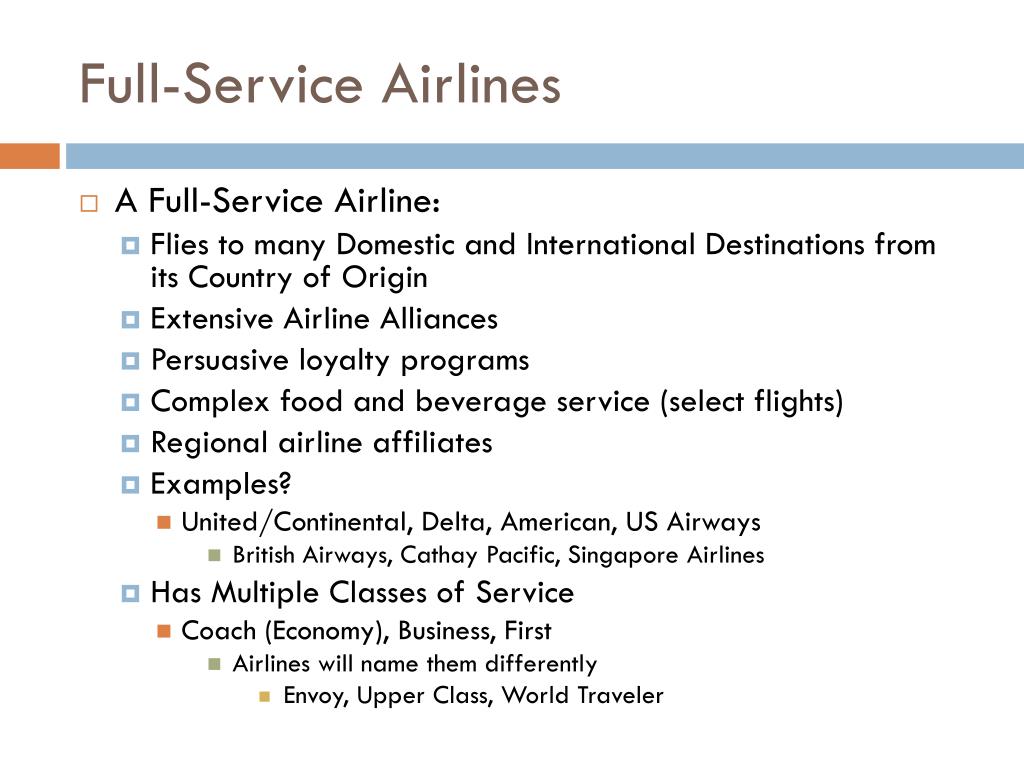 Full-Service Airlines

A Full-Service Airline:

Flies to many Domestic and International Destinations from its Country of Origin

Extensive Airline Alliances

Persuasive loyalty programs

Complex food and beverage service (select flights)

Regional airline affiliates

Examples?

United/Continental, Delta, American, US Airways

British Airways, Cathay Pacific, Singapore Airlines

Has Multiple Classes of Service

Coach (Economy), Business, First

Airlines will name them differently

Envoy, Upper Class, World Traveler